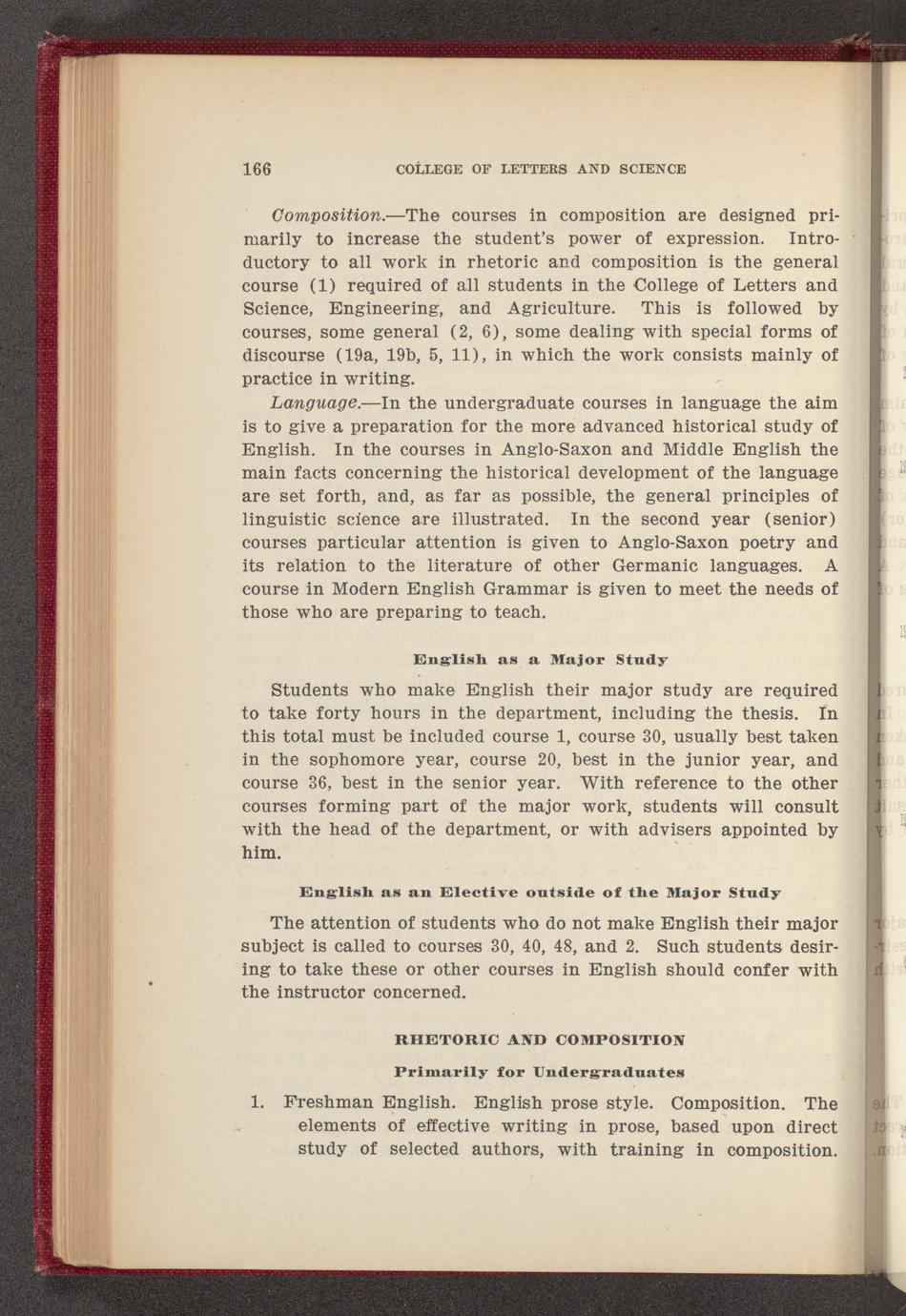 166 COLLEGE OF LETTERS AND SCIENCE

Composition.—The courses in composition are designed primarily to increase the student's power of expression. Introductory to all work in rhetoric and composition is the general course (1) required of all students in the College of Letters and Science, Engineering, and Agriculture. This is followed by courses, some general (2, 6), some dealing with special forms of discourse (19a, 19b, 5, 11), in which the work consists mainly of practice in writing.

Language.—In the undergraduate courses in language the aim is to give a preparation for the more advanced historical study of English. In the courses in Anglo-Saxon and Middle English the main facts concerning the historical development of the language are set forth, and, as far as possible, the general principles of linguistic science are illustrated. In the second year (senior) courses particular attention is given to Anglo-Saxon poetry and its relation to the literature of other Germanic languages. A course in Modern English Grammar is given to meet the needs of those who are preparing to teach.

English as a Major Study

Students who make English their major study are required to take forty hours in the department, including the thesis. In this total must be included course 1, course 30, usually best taken in the sophomore year, course 20, best in the junior year, and course 36, best in the senior year. With reference to the other courses forming part of the major work, students will consult with the head of the department, or with advisers appointed by him.

English as an Elective outside of the Major Study

The attention of students who do not make English their major subject is called to courses 30, 40, 48, and 2. Such students desiring to take these or other courses in English should confer with the instructor concerned.

RHETORIC AND COMPOSITION

Primarily for Undergraduates

1. Freshman English. English prose style. Composition. The elements of effective writing in prose, based upon direct study of selected authors, with training in composition.